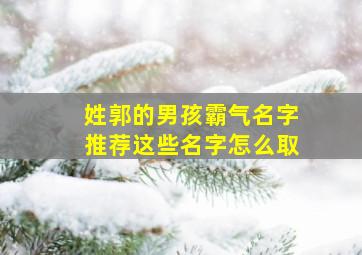 姓郭的男孩霸气名字
推荐这些名字怎么取